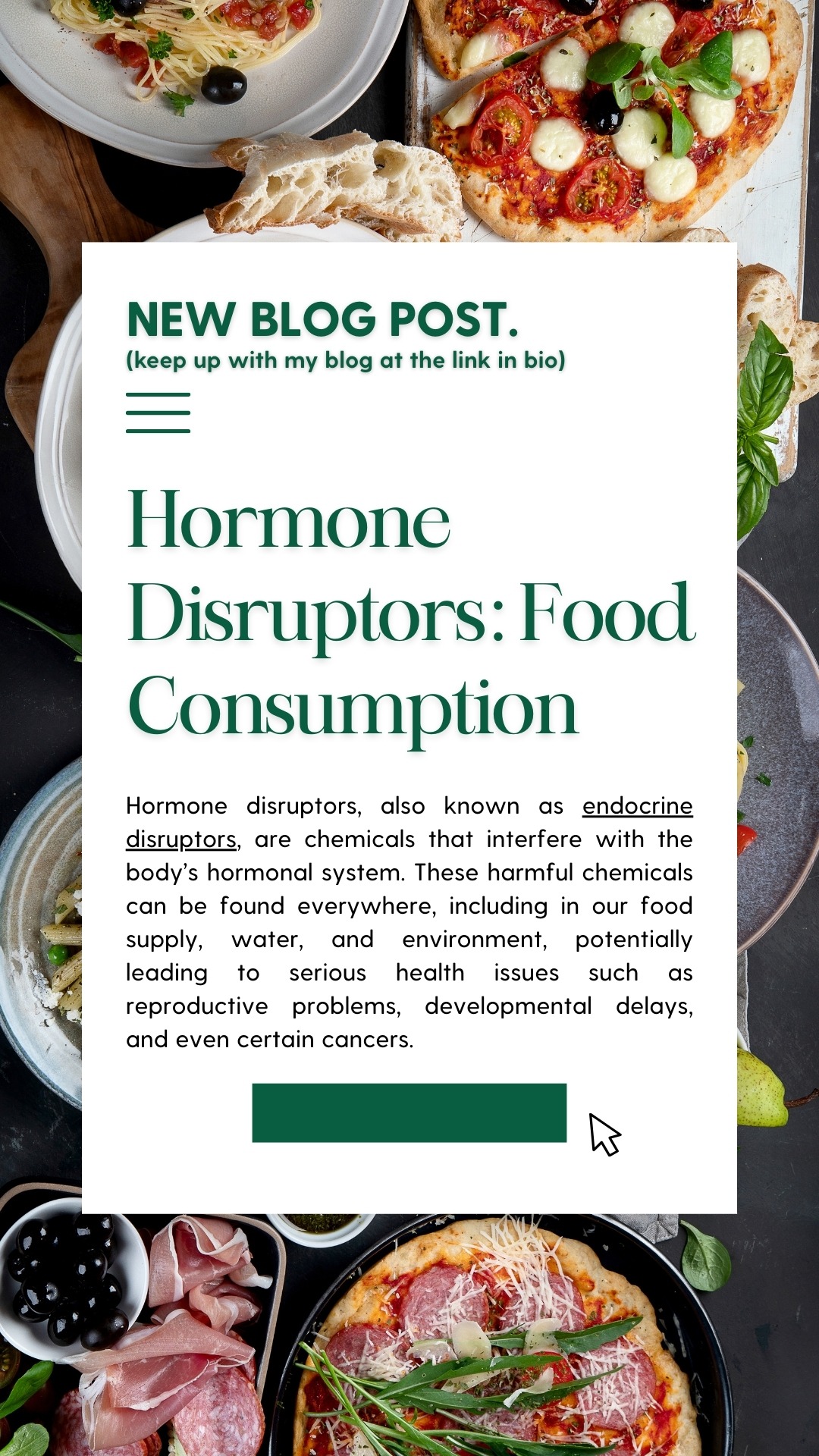 NEW BLOG POST.
(keep up with my blog at the link in bio)

Hormone Disruptors: Food Consumption

Hormone disruptors, also known as endocrine disruptors, are chemicals that interfere with the body's hormonal system. These harmful chemicals can be found everywhere, including in our food supply, water, and environment, potentially leading to serious health issues such as reproductive problems, developmental delays, and even certain cancers.